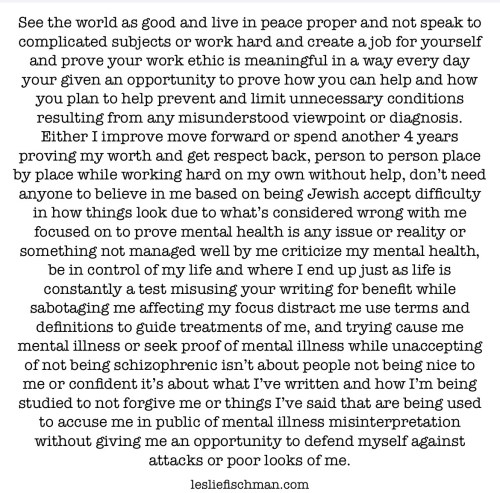 See the world as good and live in peace proper and not speak to complicated subjects or work hard and create a job for yourself and prove your work ethic is meaningful in a way every day your given an opportunity to prove how you can help and how you plan to help prevent and limit unnecessary conditions resulting from any misunderstood viewpoint or diagnosis. Either I improve move forward or spend another 4 years proving my worth and get respect back, person to person place by place while working hard on my own without help, don't need anyone to believe in me based on being Jewish accept difficulty in how things look due to what's considered wrong with me focused on to prove mental health is any issue or reality or something not managed well by me criticize my mental health, be in control of my life and where I end up just as life is constantly a test misusing your writing for benefit while sabotaging me affecting my focus distract me use terms and definitions to guide treatments of me, and trying cause me mental illness or seek proof of mental illness while unaccepting of not being schizophrenic isn't about people not being nice to me or confident it's about what I've written and how I'm being studied to not forgive me or things I've said that are being used to accuse me in public of mental illness misinterpretation without giving me an opportunity to defend myself against attacks or poor looks of me.

lesliefischman.com